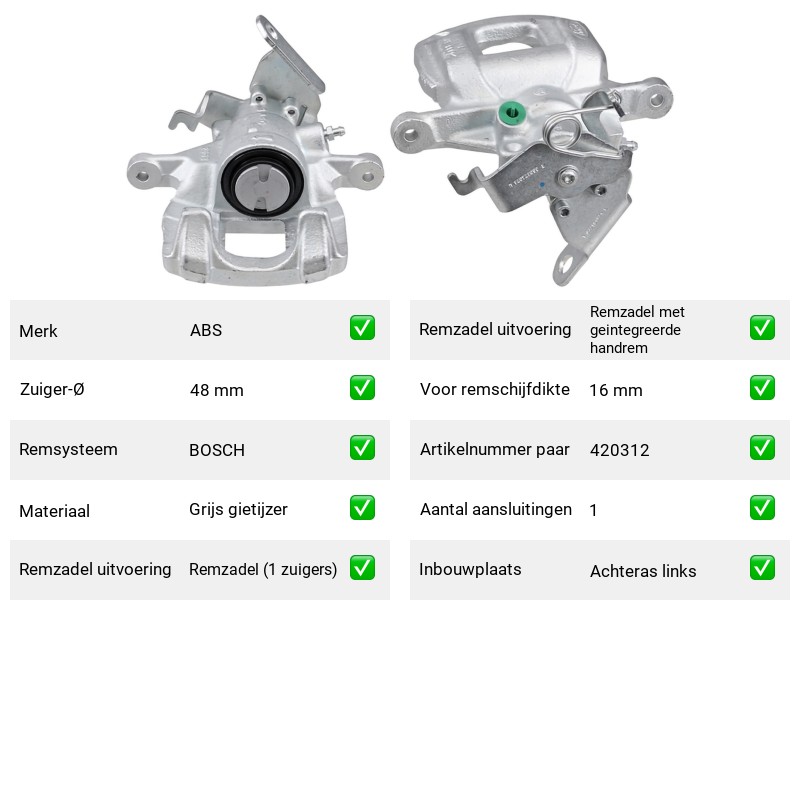 Merk ABS ☑

Zuiger-Ø 48 mm ☑

Remsysteem BOSCH ☑

Materiaal Grijs gietijzer ☑

Remzadel uitvoering Remzadel (1 zuigers) ☑

Remzadel uitvoering Remzadel met geintegreerde handrem ☑

Voor remschijfdikte 16 mm ☑

Artikelnummer paar 420312 ☑

Aantal aansluitingen 1 ☑

Inbouwplaats Achteras links ☑